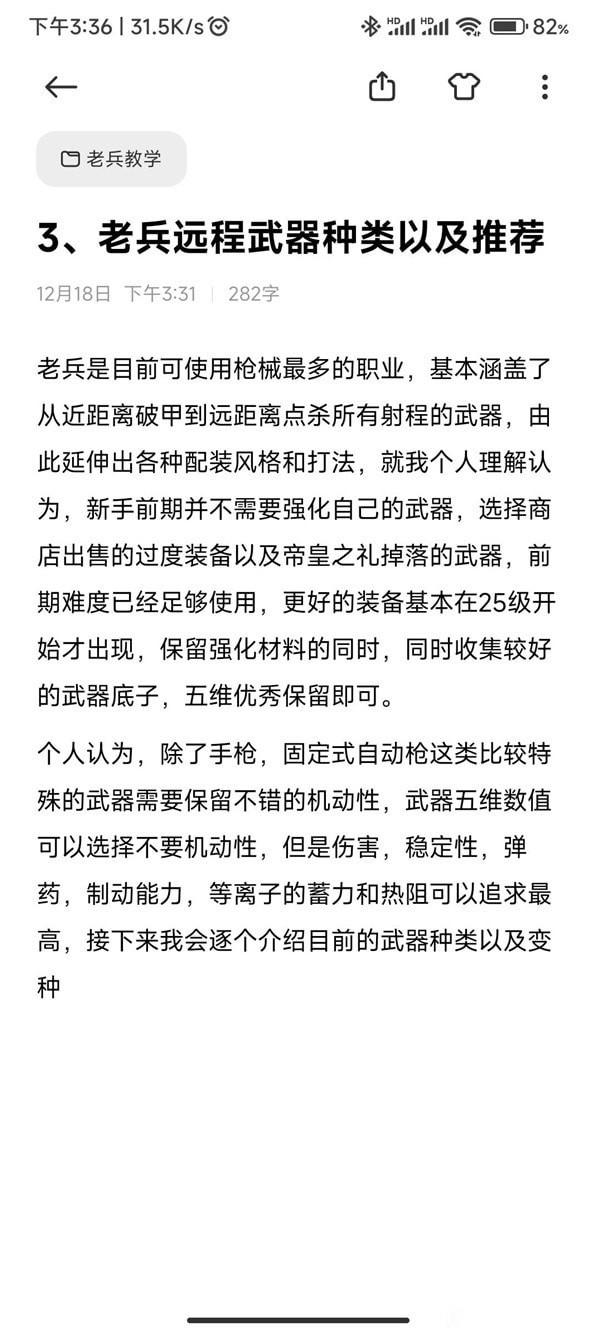 下午3:36 | 31.5K/s

HD HD 82%

老兵教学

3、老兵远程武器种类以及推荐

12月18日 下午3:31 | 282字

老兵是目前可使用枪械最多的职业，基本涵盖了从近距离破甲到远距离点杀所有射程的武器，由此延伸出各种配装风格和打法，就我个人理解认为，新手前期并不需要强化自己的武器，选择商店出售的过度装备以及帝皇之礼掉落的武器，前期难度已经足够使用，更好的装备基本在25级开始才出现，保留强化材料的同时，同时收集较好的武器底子，五维优秀保留即可。

个人认为，除了手枪，固定式自动枪这类比较特殊的武器需要保留不错的机动性，武器五维数值可以选择不要机动性，但是伤害，稳定性，弹药，制动能力，等离子的蓄力和热阻可以追求最高，接下来我会逐个介绍目前的武器种类以及变种